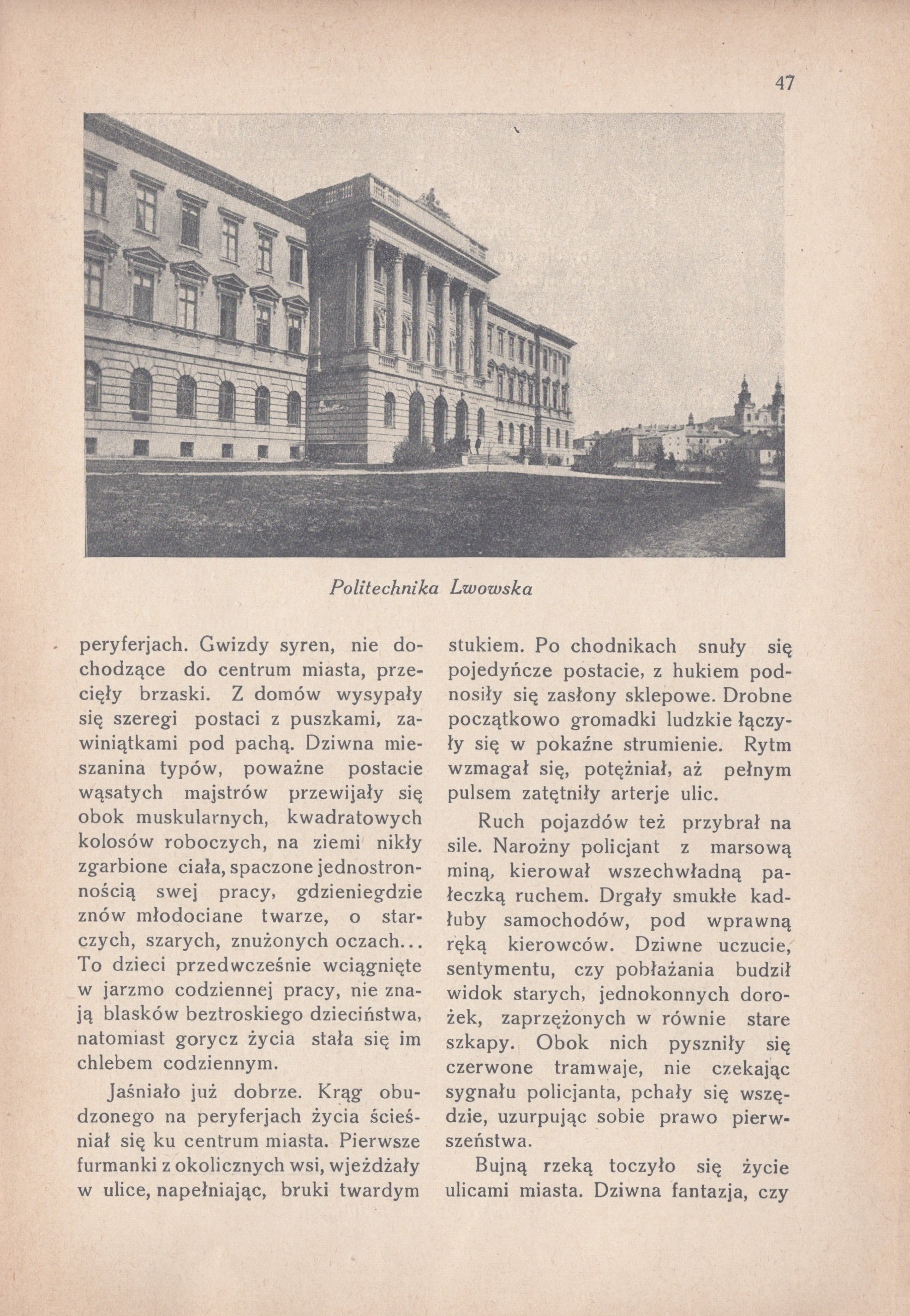 47

Politechnika Lwowska

peryferjach. Gwizdy syren, nie dochodzące do centrum miasta, przecięły brzaski. Z domów wysypały się szeregi postaci z puszkami, zawiniątkami pod pachą. Dziwna mieszanina typów, poważne postacie wąsatych majstrów przewijały się obok muskularnych, kwadratowych kolosów roboczych, na ziemi nikły zgarbione ciała, spaczone jednostronnością swej pracy, gdzieniegdzie znów młodociane twarze, o starczych, szarych, znużonych oczach... To dzieci przedwcześnie wciągnięte w jarzmo codziennej pracy, nie znają blasków beztroskiego dzieciństwa, natomiast gorycz życia stała się im chlebem codziennym.

Jaśniało już dobrze. Krąg obudzonego na peryferjach życia ścieśniał się ku centrum miasta. Pierwsze furmanki z okolicznych wsi, wjeżdżały w ulice, napełniając, bruki twardym stukiem. Po chodnikach snuły się pojedyńcze postacie, z hukiem podnosiły się zasłony sklepowe. Drobne początkowo gromadki ludzkie łączyły się w pokaźne strumienie. Rytm wzmagał się, potężniał, aż pełnym pulsem zatętniły arterje ulic.

Ruch pojazdów też przybrał na sile. Narożny policjant z marsową miną, kierował wszechwładną pałeczką ruchem. Drgały smukłe kadłuby samochodów, pod wprawną ręką kierowców. Dziwne uczucie, sentymentu, czy pobłażania budził widok starych, jednokonnych dorożek, zaprzężonych w równie stare szkapy. Obok nich pyszniły się czerwone tramwaje, nie czekając sygnału policjanta, pchały się wszędzie, uzurpując sobie prawo pierwszeństwa.

Bujną rzeką toczyło się życie ulicami miasta. Dziwna fantazja, czy